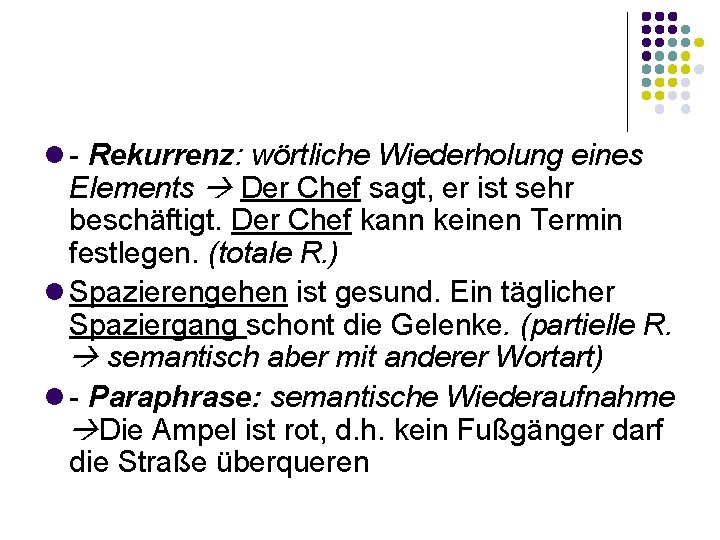 • - Rekurrenz: wörtliche Wiederholung eines Elements → Der Chef sagt, er ist sehr beschäftigt. Der Chef kann keinen Termin festlegen. (totale R.)

• Spazierengehen ist gesund. Ein täglicher Spaziergang schont die Gelenke. (partielle R. → semantisch aber mit anderer Wortart)

• - Paraphrase: semantische Wiederaufnahme →Die Ampel ist rot, d.h. kein Fußgänger darf die Straße überqueren